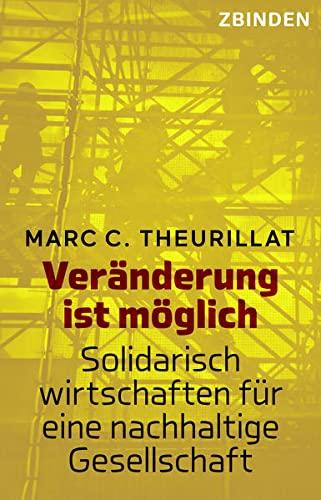 ZBINDEN

MARC C. THEURILLAT

Veränderung ist möglich

Solidarisch wirtschaften für eine nachhaltige Gesellschaft